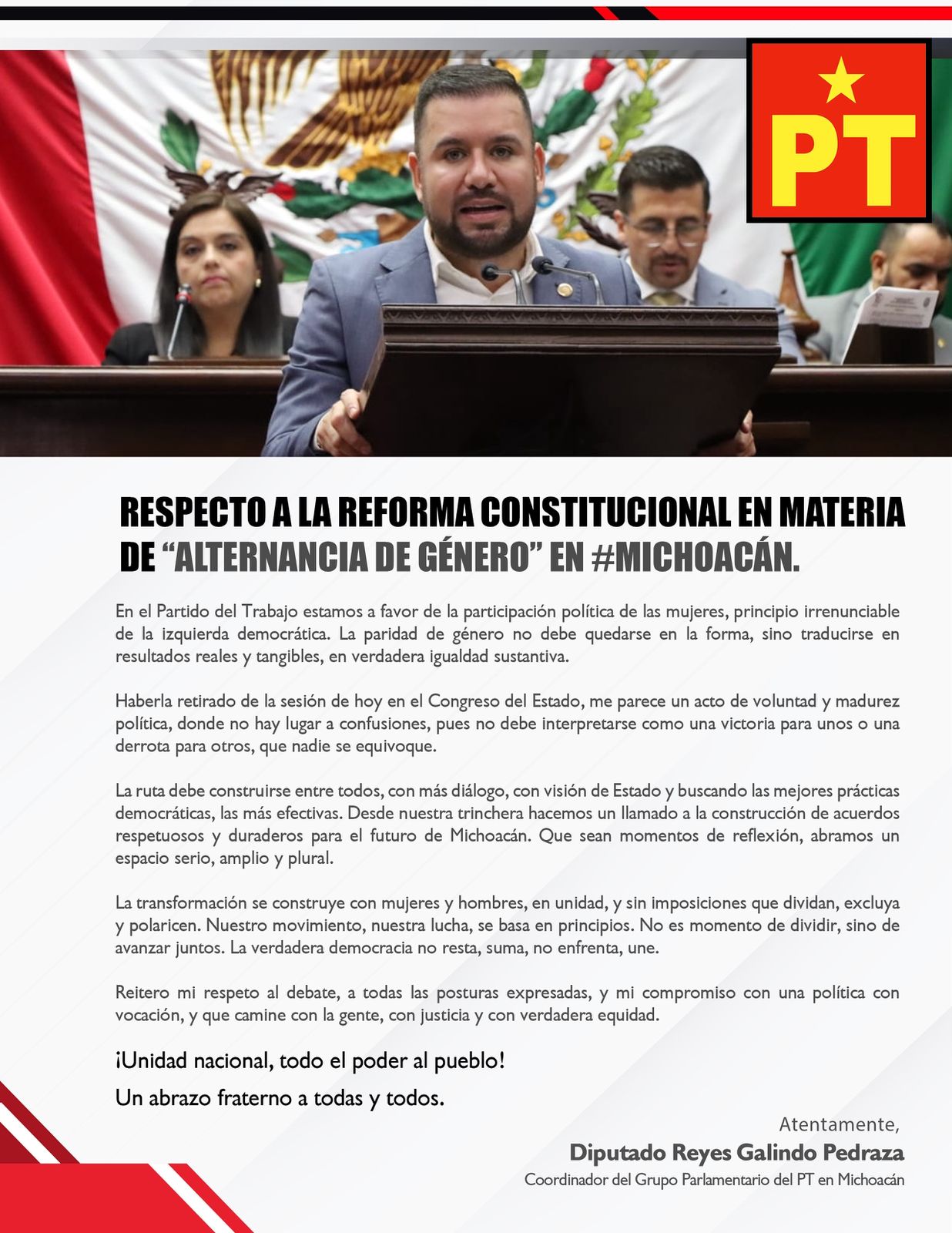 PT

RESPECTO A LA REFORMA CONSTITUCIONAL EN MATERIA DE "ALTERNANCIA DE GÉNERO" EN #MICHOACÁN.

En el Partido del Trabajo estamos a favor de la participación política de las mujeres, principio irrenunciable de la izquierda democrática. La paridad de género no debe quedarse en la forma, sino traducirse en resultados reales y tangibles, en verdadera igualdad sustantiva.

Haberla retirado de la sesión de hoy en el Congreso del Estado, me parece un acto de voluntad y madurez política, donde no hay lugar a confusiones, pues no debe interpretarse como una victoria para unos o una derrota para otros, que nadie se equivoque.

La ruta debe construirse entre todos, con más diálogo, con visión de Estado y buscando las mejores prácticas democráticas, las más efectivas. Desde nuestra trinchera hacemos un llamado a la construcción de acuerdos respetuosos y duraderos para el futuro de Michoacán. Que sean momentos de reflexión, abramos un espacio serio, amplio y plural.

La transformación se construye con mujeres y hombres, en unidad, y sin imposiciones que dividan, excluya y polaricen. Nuestro movimiento, nuestra lucha, se basa en principios. No es momento de dividir, sino de avanzar juntos. La verdadera democracia no resta, suma, no enfrenta, une.

Reitero mi respeto al debate, a todas las posturas expresadas, y mi compromiso con una política con vocación, y que camine con la gente, con justicia y con verdadera equidad.

¡Unidad nacional, todo el poder al pueblo!
Un abrazo fraterno a todas y todos.

Atentamente,
Diputado Reyes Galindo Pedraza
Coordinador del Grupo Parlamentario del PT en Michoacán